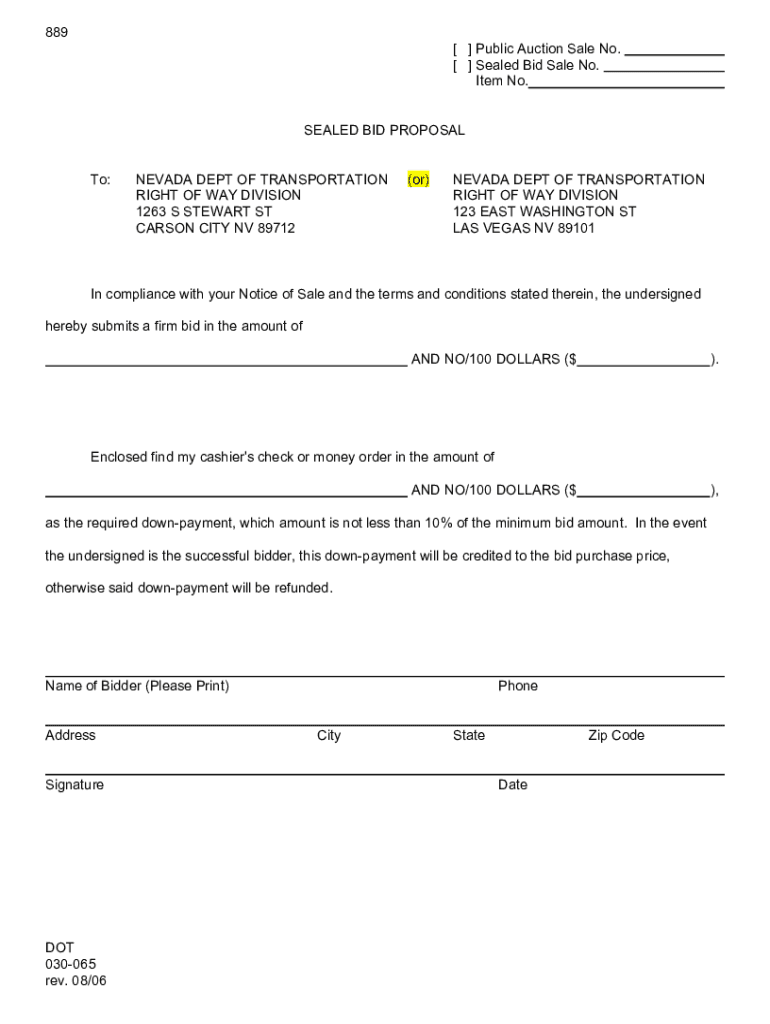 889

[ ] Public Auction Sale No. ____________
[ ] Sealed Bid Sale No. ______________
Item No.________________________

SEALED BID PROPOSAL

To: NEVADA DEPT OF TRANSPORTATION
RIGHT OF WAY DIVISION
1263 S STEWART ST
CARSON CITY NV 89712

(or)

NEVADA DEPT OF TRANSPORTATION
RIGHT OF WAY DIVISION
123 EAST WASHINGTON ST
LAS VEGAS NV 89101

In compliance with your Notice of Sale and the terms and conditions stated therein, the undersigned hereby submits a firm bid in the amount of

____________________________________________ AND NO/100 DOLLARS ($________________).

Enclosed find my cashier's check or money order in the amount of

____________________________________________ AND NO/100 DOLLARS ($________________),

as the required down-payment, which amount is not less than 10% of the minimum bid amount. In the event the undersigned is the successful bidder, this down-payment will be credited to the bid purchase price, otherwise said down-payment will be refunded.

Name of Bidder (Please Print) Phone

Address City State Zip Code

Signature Date

DOT
030-065
rev. 08/06